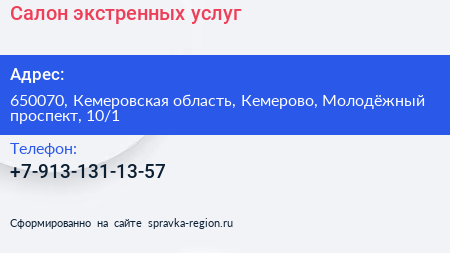 Салон экстренных услуг

Адрес:

650070, Кемеровская область, Кемерово, Молодёжный проспект, 10/1

Телефон:

+7-913-131-13-57

Сформированно на сайте spravka-region.ru